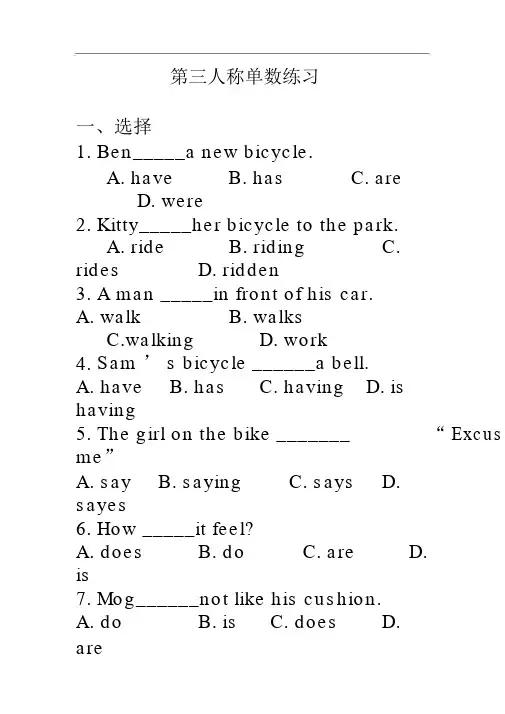 第三人称单数练习

一、选择

1. Ben_____a new bicycle.

A. have B. has C. are D. were

2. Kitty_____her bicycle to the park.

A. ride B. riding C. rides D. ridden

3. A man _____in front of his car.

A. walk B. walks C.walking D. work

4. Sam ’ s bicycle ______a bell.

A. have B. has C. having D. is having

5. The girl on the bike _______ “ Excus me”

A. say B. saying C. says D. sayes

6. How _____it feel?

A. does B. do C. are D. is

7. Mog______not like his cushion.

A. do B. is C. does D. are